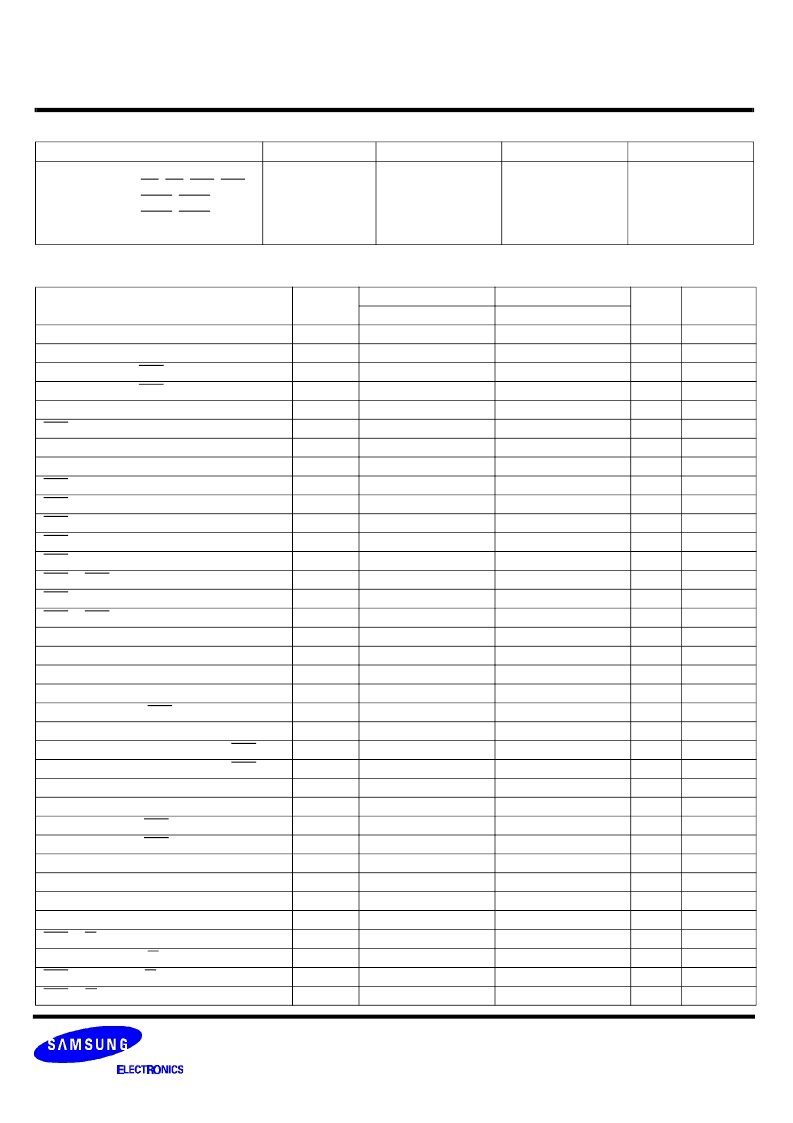 SAMSUNG

ELECTRONICS